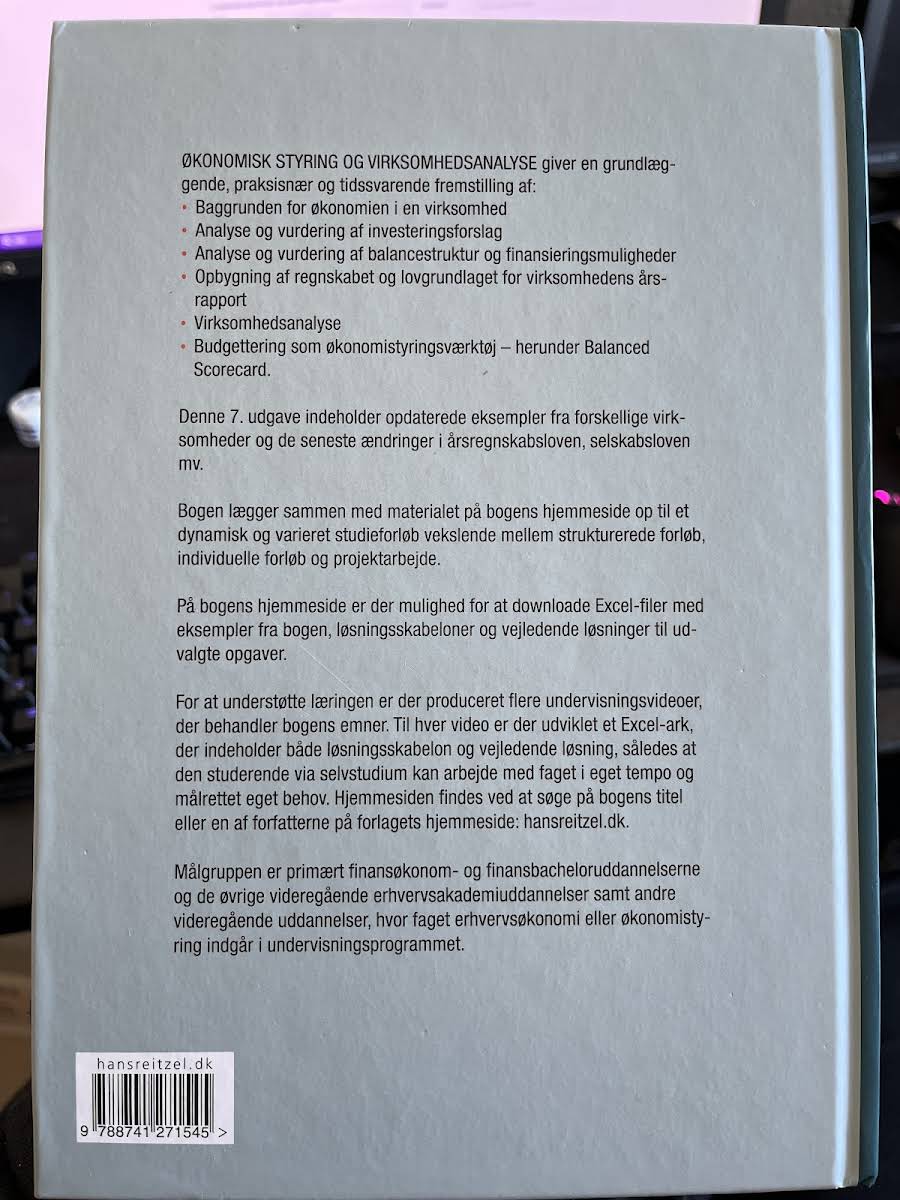 ØKONOMISK STYRING OG VIRKSOMHEDSANALYSE giver en grundlæggende, praksisnær og tidssvarende fremstilling af:
• Baggrunden for økonomien i en virksomhed
• Analyse og vurdering af investeringsforslag
• Analyse og vurdering af balancestruktur og finansieringsmuligheder
• Opbygning af regnskabet og lovgrundlaget for virksomhedens årsrapport
• Virksomhedsanalyse
• Budgettering som økonomistyringsværktøj – herunder Balanced Scorecard.

Denne 7. udgave indeholder opdaterede eksempler fra forskellige virksomheder og de seneste ændringer i årsregnskabsloven, selskabsloven mv.

Bogen lægger sammen med materialet på bogens hjemmeside op til et dynamisk og varieret studieforløb vekslende mellem strukturerede forløb, individuelle forløb og projektarbejde.

På bogens hjemmeside er der mulighed for at downloade Excel-filer med eksempler fra bogen, løsningsskabeloner og vejledende løsninger til udvalgte opgaver.

For at understøtte læringen er der produceret flere undervisningsvideoer, der behandler bogens emner. Til hver video er der udviklet et Excel-ark, der indeholder både løsningsskabelon og vejledende løsning, således at den studerende via selvstudium kan arbejde med faget i eget tempo og målrettet eget behov. Hjemmesiden findes ved at søge på bogens titel eller en af forfatterne på forlagets hjemmeside: hansreitzel.dk.

Målgruppen er primært finansøkonom- og finansbacheloruddannelserne og de øvrige videregående erhvervsakademiuddannelser samt andre videregående uddannelser, hvor faget erhvervsøkonomi eller økonomistyring indgår i undervisningsprogrammet.

hansreitzel.dk
9 788741 271545 >